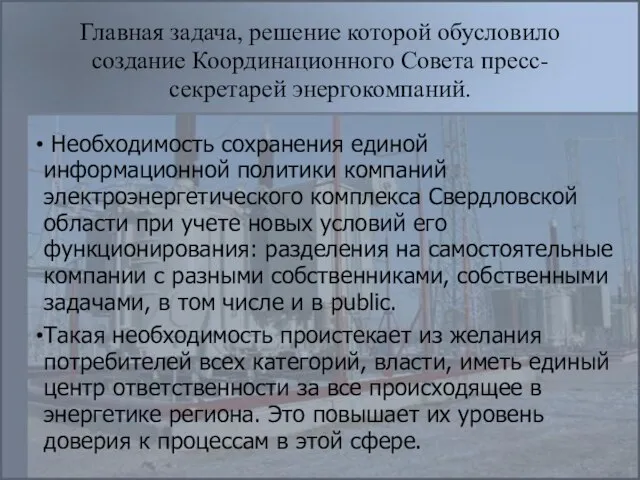 Главная задача, решение которой обусловило создание Координационного Совета пресс-секретарей энергокомпаний.

• Необходимость сохранения единой информационной политики компаний электроэнергетического комплекса Свердловской области при учете новых условий его функционирования: разделения на самостоятельные компании с разными собственниками, собственными задачами, в том числе и в public.

•Такая необходимость проистекает из желания потребителей всех категорий, власти, иметь единый центр ответственности за все происходящее в энергетике региона. Это повышает их уровень доверия к процессам в этой сфере.